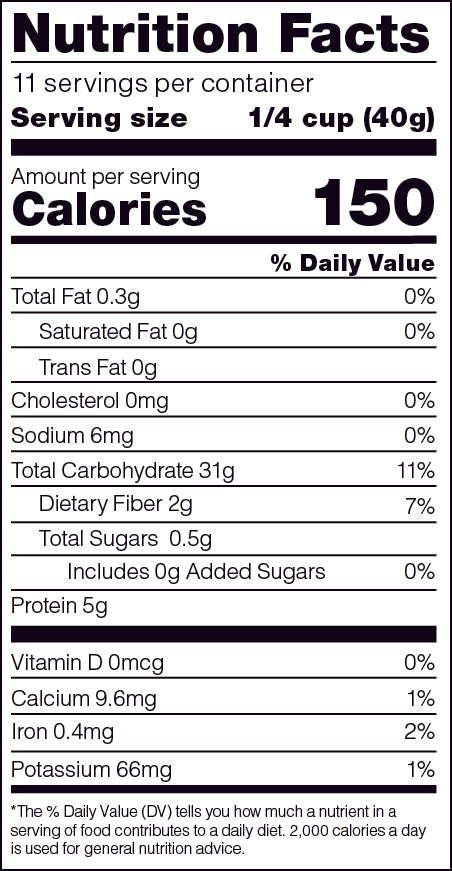 Nutrition Facts

11 servings per container

Serving size 1/4 cup (40g)

Amount per serving

Calories 150

% Daily Value

Total Fat 0.3g 0%

Saturated Fat 0g 0%

Trans Fat 0g

Cholesterol 0mg 0%

Sodium 6mg 0%

Total Carbohydrate 31g 11%

Dietary Fiber 2g 7%

Total Sugars 0.5g

Includes 0g Added Sugars 0%

Protein 5g

Vitamin D 0mcg 0%

Calcium 9.6mg 1%

Iron 0.4mg 2%

Potassium 66mg 1%

*The % Daily Value (DV) tells you how much a nutrient in a serving of food contributes to a daily diet. 2,000 calories a day is used for general nutrition advice.